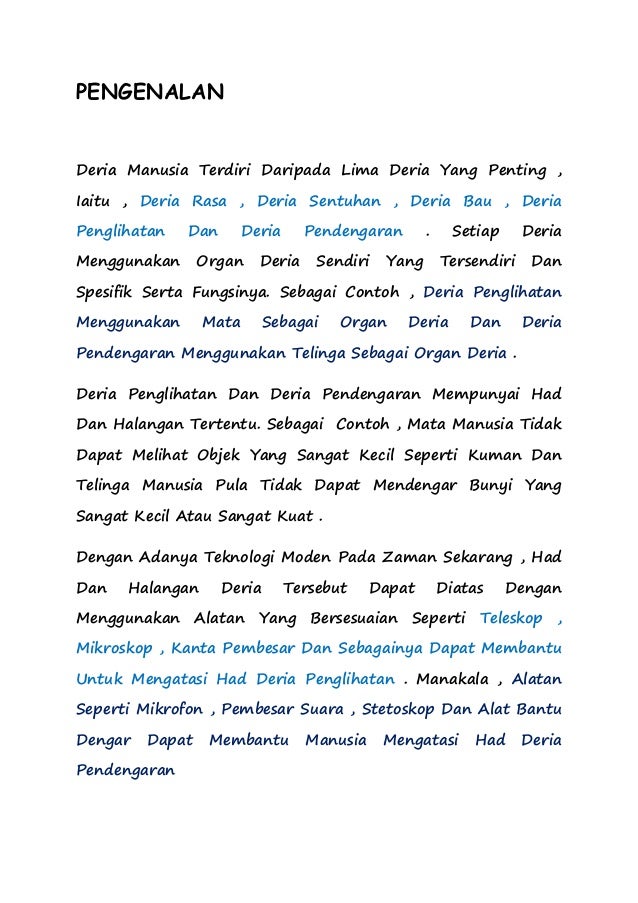 PENGENALAN

Deria Manusia Terdiri Daripada Lima Deria Yang Penting , Iaitu , Deria Rasa , Deria Sentuhan , Deria Bau , Deria Penglihatan Dan Deria Pendengaran . Setiap Deria Menggunakan Organ Deria Sendiri Yang Tersendiri Dan Spesifik Serta Fungsinya. Sebagai Contoh , Deria Penglihatan Menggunakan Mata Sebagai Organ Deria Dan Deria Pendengaran Menggunakan Telinga Sebagai Organ Deria .

Deria Penglihatan Dan Deria Pendengaran Mempunyai Had Dan Halangan Tertentu. Sebagai Contoh , Mata Manusia Tidak Dapat Melihat Objek Yang Sangat Kecil Seperti Kuman Dan Telinga Manusia Pula Tidak Dapat Mendengar Bunyi Yang Sangat Kecil Atau Sangat Kuat .

Dengan Adanya Teknologi Moden Pada Zaman Sekarang , Had Dan Halangan Deria Tersebut Dapat Diatas Dengan Menggunakan Alatan Yang Bersesuaian Seperti Teleskop , Mikroskop , Kanta Pembesar Dan Sebagainya Dapat Membantu Untuk Mengatasi Had Deria Penglihatan . Manakala , Alatan Seperti Mikrofon , Pembesar Suara , Stetoskop Dan Alat Bantu Dengar Dapat Membantu Manusia Mengatasi Had Deria Pendengaran